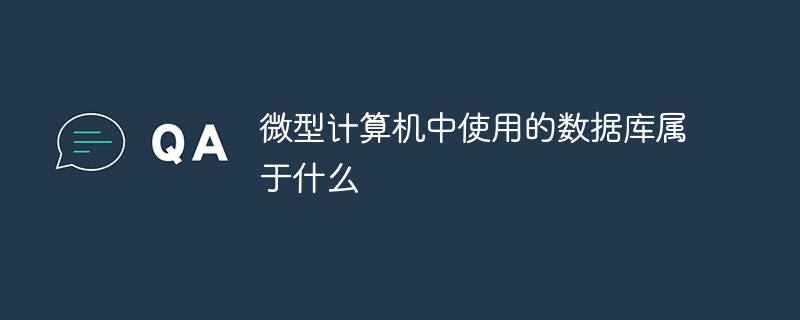 QA

微型计算机中使用的数据库属于什么